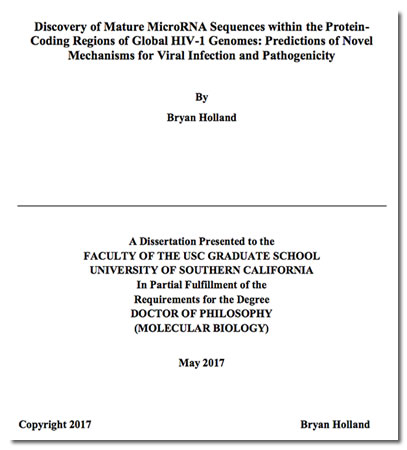 Discovery of Mature MicroRNA Sequences within the Protein-Coding Regions of Global HIV-1 Genomes: Predictions of Novel Mechanisms for Viral Infection and Pathogenicity

By

Bryan Holland

A Dissertation Presented to the
FACULTY OF THE USC GRADUATE SCHOOL
UNIVERSITY OF SOUTHERN CALIFORNIA
In Partial Fulfillment of the
Requirements for the Degree
DOCTOR OF PHILOSOPHY
(MOLECULAR BIOLOGY)

May 2017

Copyright 2017 Bryan Holland